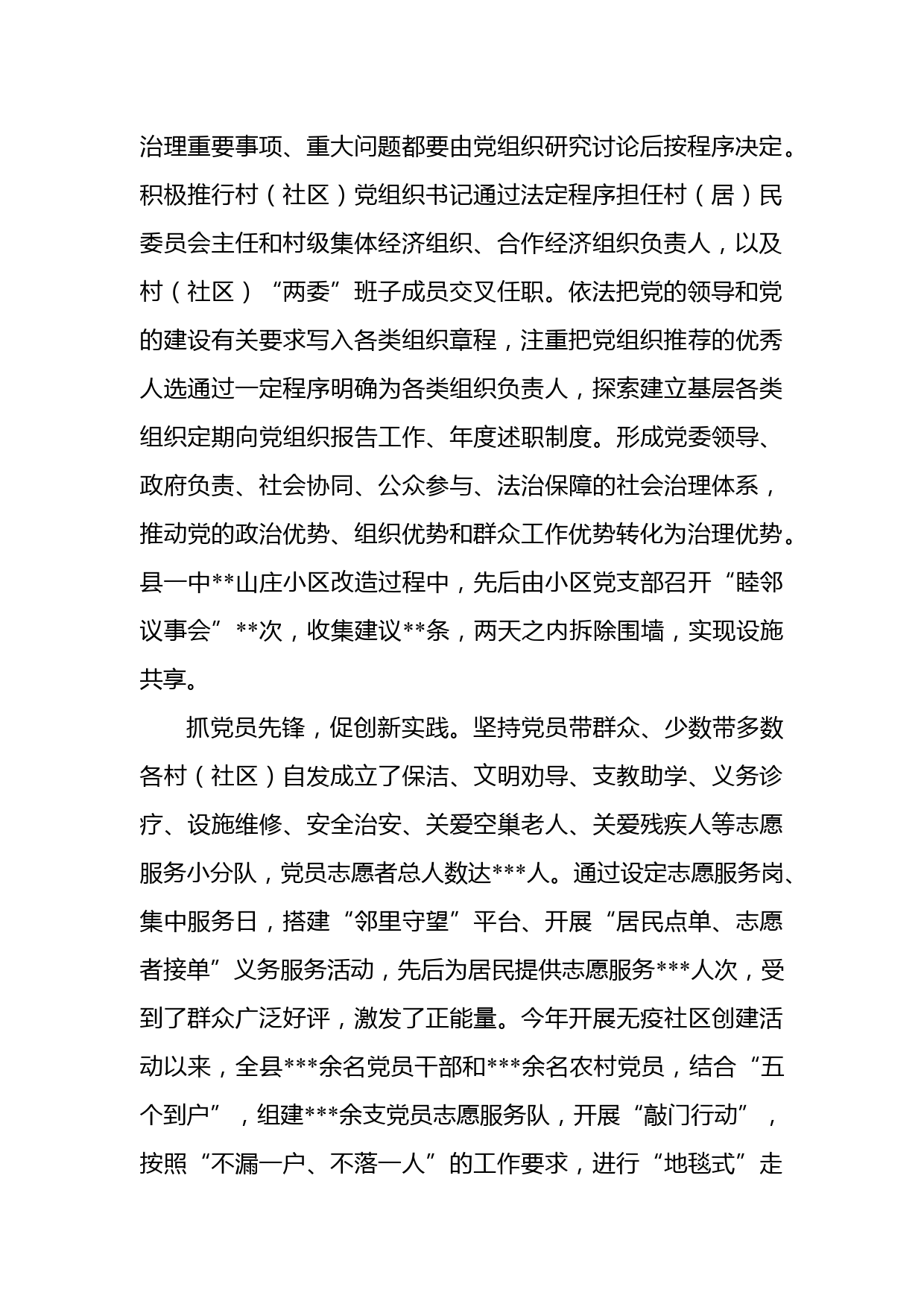 治理重要事项、重大问题都要由党组织研究讨论后按程序决定。积极推行村（社区）党组织书记通过法定程序担任村（居）民委员会主任和村级集体经济组织、合作经济组织负责人，以及村（社区）“两委”班子成员交叉任职。依法把党的领导和党的建设有关要求写入各类组织章程，注重把党组织推荐的优秀人选通过一定程序明确为各类组织负责人，探索建立基层各类组织定期向党组织报告工作、年度述职制度。形成党委领导、政府负责、社会协同、公众参与、法治保障的社会治理体系，推动党的政治优势、组织优势和群众工作优势转化为治理优势。县一中**山庄小区改造过程中，先后由小区党支部召开“睦邻议事会”**次，收集建议**条，两天之内拆除围墙，实现设施共享。

抓党员先锋，促创新实践。坚持党员带群众、少数带多数各村（社区）自发成立了保洁、文明劝导、支教助学、义务诊疗、设施维修、安全治安、关爱空巢老人、关爱残疾人等志愿服务小分队，党员志愿者总人数达***人。通过设定志愿服务岗、集中服务日，搭建“邻里守望”平台、开展“居民点单、志愿者接单”义务服务活动，先后为居民提供志愿服务***人次，受到了群众广泛好评，激发了正能量。今年开展无疫社区创建活动以来，全县***余名党员干部和***余名农村党员，结合“五个到户”，组建***余支党员志愿服务队，开展“敲门行动”，按照“不漏一户、不落一人”的工作要求，进行“地毯式”走